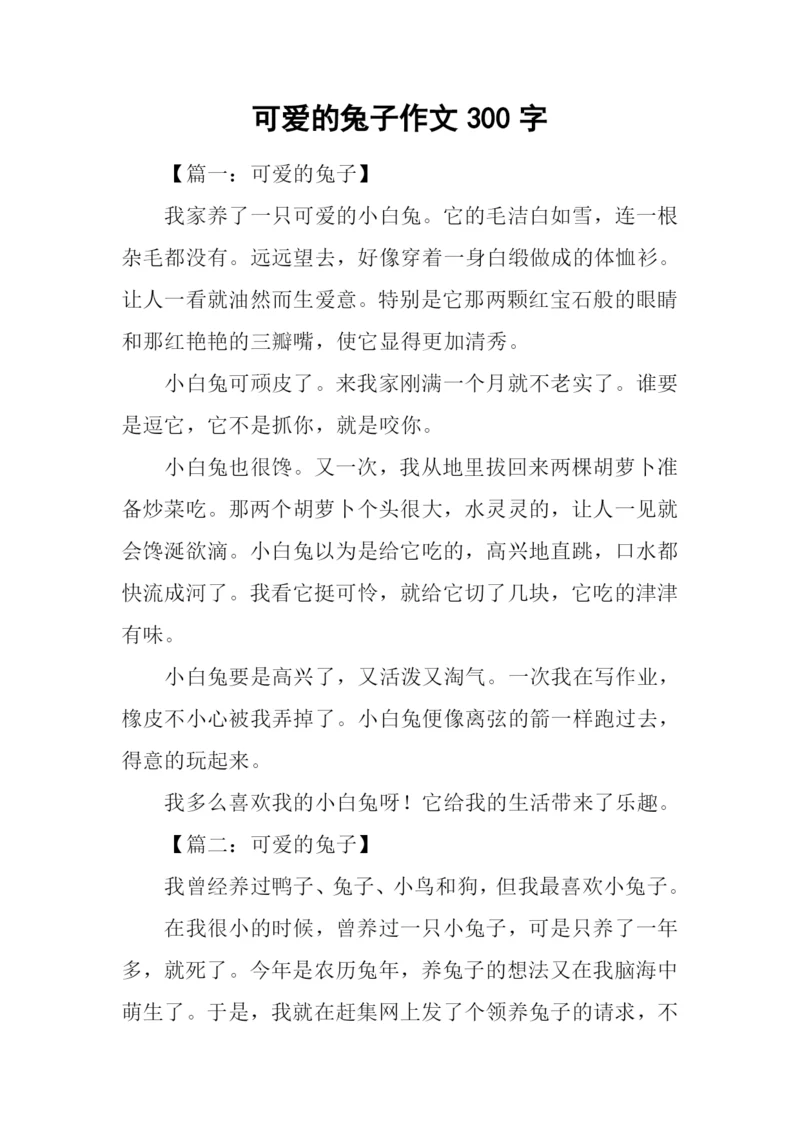 可爱的兔子作文 300 字

【篇一：可爱的兔子】

我家养了一只可爱的小白兔。它的毛洁白如雪，连一根杂毛都没有。远远望去，好像穿着一身白缎做成的体恤衫。让人一看就油然而生爱意。特别是它那两颗红宝石般的眼睛和那红艳艳的三瓣嘴，使它显得更加清秀。

小白兔可顽皮了。来我家刚满一个月就不老实了。谁要是逗它，它不是抓你，就是咬你。

小白兔也很馋。又一次，我从地里拔回来两棵胡萝卜准备炒菜吃。那两个胡萝卜个头很大，水灵灵的，让人一见就会馋涎欲滴。小白兔以为是给它吃的，高兴地直跳，口水都快流成河了。我看它挺可怜，就给它切了几块，它吃的津津有味。

小白兔要是高兴了，又活泼又淘气。一次我在写作业，橡皮不小心被我弄掉了。小白兔便像离弦的箭一样跑过去，得意的玩起来。

我多么喜欢我的小白兔呀！它给我的生活带来了乐趣。

【篇二：可爱的兔子】

我曾经养过鸭子、兔子、小鸟和狗，但我最喜欢小兔子。

在我很小的时候，曾养过一只小兔子，可是只养了一年多，就死了。今年是农历兔年，养兔子的想法又在我脑海中萌生了。于是，我就在赶集网上发了个领养兔子的请求，不